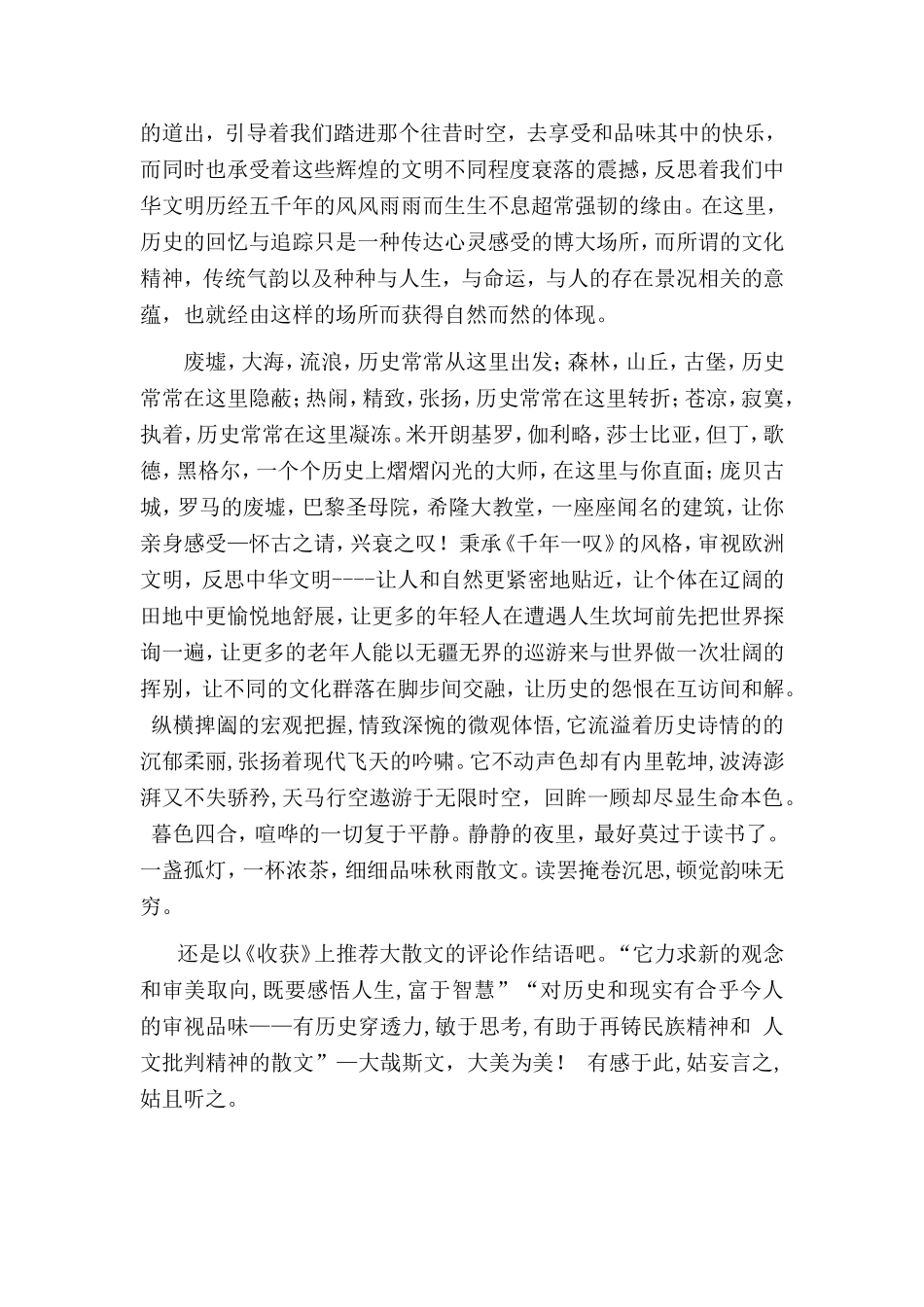 的道出，引导着我们踏进那个往昔时空，去享受和品味其中的快乐，而同时也承受着这些辉煌的文明不同程度衰落的震撼，反思着我们中华文明历经五千年的风风雨雨而生生不息超常强韧的缘由。在这里，历史的回忆与追踪只是一种传达心灵感受的博大场所，而所谓的文化精神，传统气韵以及种种与人生，与命运，与人的存在景况相关的意蕴，也就经由这样的场所而获得自然而然的体现。

废墟，大海，流浪，历史常常从这里出发；森林，山丘，古堡，历史常常在这里隐蔽；热闹，精致，张扬，历史常常在这里转折；苍凉，寂寞，执着，历史常常在这里凝冻。米开朗基罗，伽利略，莎士比亚，但丁，歌德，黑格尔，一个个历史上熠熠闪光的大师，在这里与你直面；庞贝古城，罗马的废墟，巴黎圣母院，希隆大教堂，一座座闻名的建筑，让你亲身感受—怀古之请，兴衰之叹！秉承《千年一叹》的风格，审视欧洲文明，反思中华文明----让人和自然更紧密地贴近，让个体在辽阔的田地中更愉悦地舒展，让更多的年轻人在遭遇人生坎坷前先把世界探询一遍，让更多的老年人能以无疆无界的巡游来与世界做一次壮阔的挥别，让不同的文化群落在脚步间交融，让历史的怨恨在互访间和解。纵横捭阖的宏观把握，情致深惋的微观体悟，它流溢着历史诗情的的沉郁柔丽，张扬着现代飞天的吟啸。它不动声色却有内里乾坤，波涛澎湃又不失骄矜，天马行空遨游于无限时空，回眸一顾却尽显生命本色。暮色四合，喧哗的一切复于平静。静静的夜里，最好莫过于读书了。一盏孤灯，一杯浓茶，细细品味秋雨散文。读罢掩卷沉思，顿觉韵味无穷。

还是以《收获》上推荐大散文的评论作结语吧。“它力求新的观念和审美取向，既要感悟人生，富于智慧”“对历史和现实有合乎今人的审视品味——有历史穿透力，敏于思考，有助于再铸民族精神和 人文批判精神的散文”—大哉斯文，大美为美！ 有感于此，姑妄言之，姑且听之。